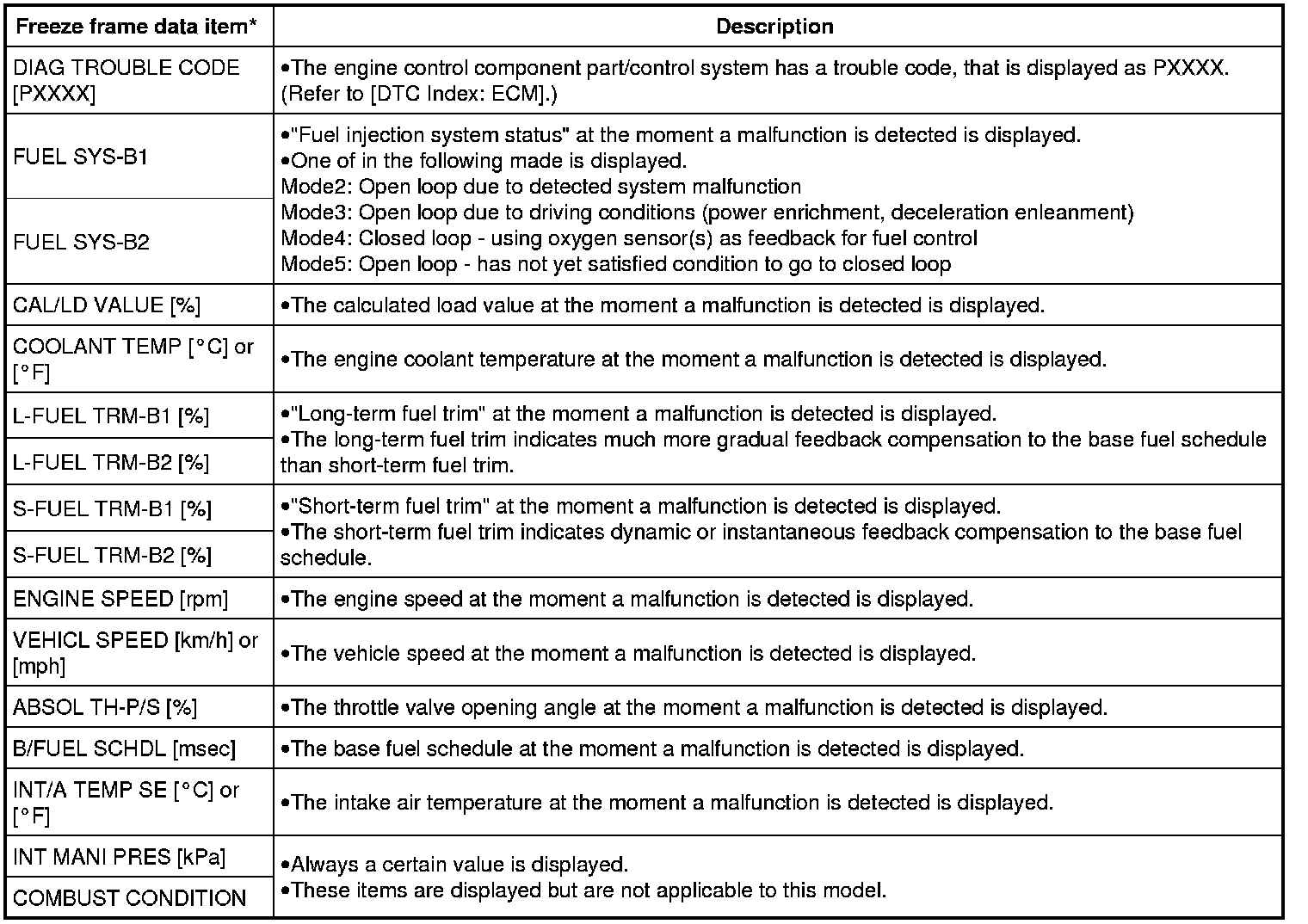 | Freeze frame data item* | Description |
|---|---|
| DIAG TROUBLE CODE [PXXXX] | •The engine control component part/control system has a trouble code, that is displayed as PXXXX. (Refer to [DTC Index: ECM].) |
| FUEL SYS-B1 | •"Fuel injection system status" at the moment a malfunction is detected is displayed. •One of in the following made is displayed. Mode2: Open loop due to detected system malfunction Mode3: Open loop due to driving conditions (power enrichment, deceleration enleanment) Mode4: Closed loop - using oxygen sensor(s) as feedback for fuel control Mode5: Open loop - has not yet satisfied condition to go to closed loop |
| FUEL SYS-B2 | |
| CAL/LD VALUE [%] | •The calculated load value at the moment a malfunction is detected is displayed. |
| COOLANT TEMP [°C] or [°F] | •The engine coolant temperature at the moment a malfunction is detected is displayed. |
| L-FUEL TRM-B1 [%] | •"Long-term fuel trim" at the moment a malfunction is detected is displayed. •The long-term fuel trim indicates much more gradual feedback compensation to the base fuel schedule than short-term fuel trim. |
| L-FUEL TRM-B2 [%] | |
| S-FUEL TRM-B1 [%] | •"Short-term fuel trim" at the moment a malfunction is detected is displayed. •The short-term fuel trim indicates dynamic or instantaneous feedback compensation to the base fuel schedule. |
| S-FUEL TRM-B2 [%] | |
| ENGINE SPEED [rpm] | •The engine speed at the moment a malfunction is detected is displayed. |
| VEHICL SPEED [km/h] or [mph] | •The vehicle speed at the moment a malfunction is detected is displayed. |
| ABSOL TH-P/S [%] | •The throttle valve opening angle at the moment a malfunction is detected is displayed. |
| B/FUEL SCHDL [msec] | •The base fuel schedule at the moment a malfunction is detected is displayed. |
| INT/A TEMP SE [°C] or [°F] | •The intake air temperature at the moment a malfunction is detected is displayed. |
| INT MANI PRES [kPa] | •Always a certain value is displayed. •These items are displayed but are not applicable to this model. |
| COMBUST CONDITION | |